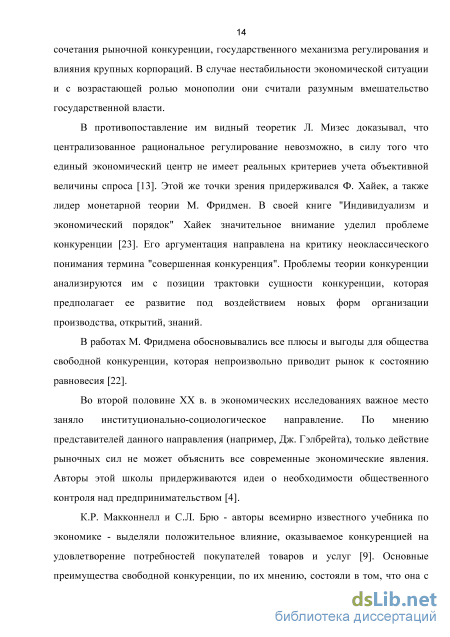 14

сочетания рыночной конкуренции, государственного механизма регулирования и влияния крупных корпораций. В случае нестабильности экономической ситуации и с возрастающей ролью монополии они считали разумным вмешательство государственной власти.

В противопоставление им видный теоретик Л. Мизес доказывал, что централизованное рациональное регулирование невозможно, в силу того что единый экономический центр не имеет реальных критериев учета объективной величины спроса [13]. Этой же точки зрения придерживался Ф. Хайек, а также лидер монетарной теории М. Фридмен. В своей книге "Индивидуализм и экономический порядок" Хайек значительное внимание уделил проблеме конкуренции [23]. Его аргументация направлена на критику неоклассического понимания термина "совершенная конкуренция". Проблемы теории конкуренции анализируются им с позиции трактовки сущности конкуренции, которая предполагает ее развитие под воздействием новых форм организации производства, открытий, знаний.

В работах М. Фридмена обосновывались все плюсы и выгоды для общества свободной конкуренции, которая непроизвольно приводит рынок к состоянию равновесия [22].

Во второй половине XX в. в экономических исследованиях важное место заняло институционально-социологическое направление. По мнению представителей данного направления (например, Дж. Гэлбрейта), только действие рыночных сил не может объяснить все современные экономические явления. Авторы этой школы придерживаются идеи о необходимости общественного контроля над предпринимательством [4].

К.Р. Макконнелл и С.Л. Брю - авторы всемирно известного учебника по экономике - выделяли положительное влияние, оказываемое конкуренцией на удовлетворение потребностей покупателей товаров и услуг [9]. Основные преимущества свободной конкуренции, по их мнению, состояли в том, что она с

dsLib.net
библиотека диссертаций